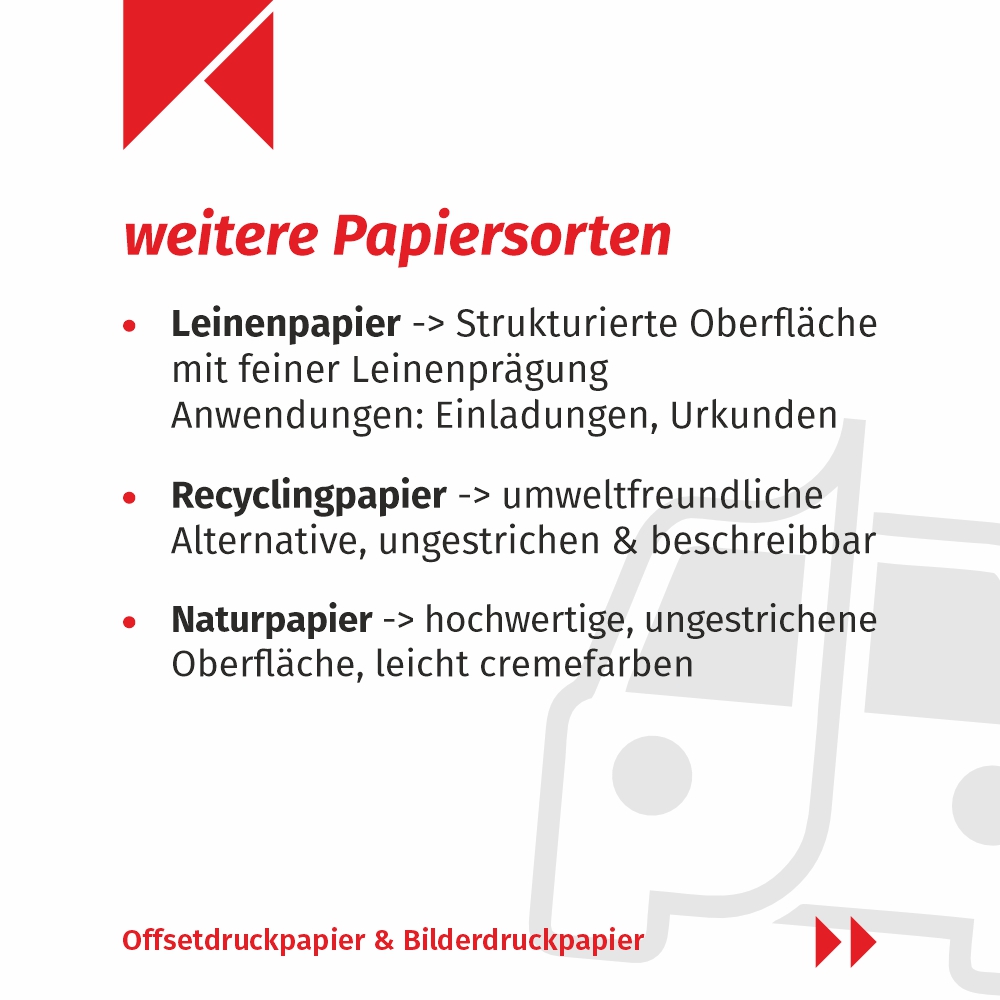 weitere Papiersorten

• Leinenpapier -> Strukturierte Oberfläche mit feiner Leinenprägung
Anwendungen: Einladungen, Urkunden

• Recyclingpapier -> umweltfreundliche Alternative, ungestrichen & beschreibbar

• Naturpapier -> hochwertige, ungestrichene Oberfläche, leicht cremefarben

Offsetdruckpapier & Bilderdruckpapier